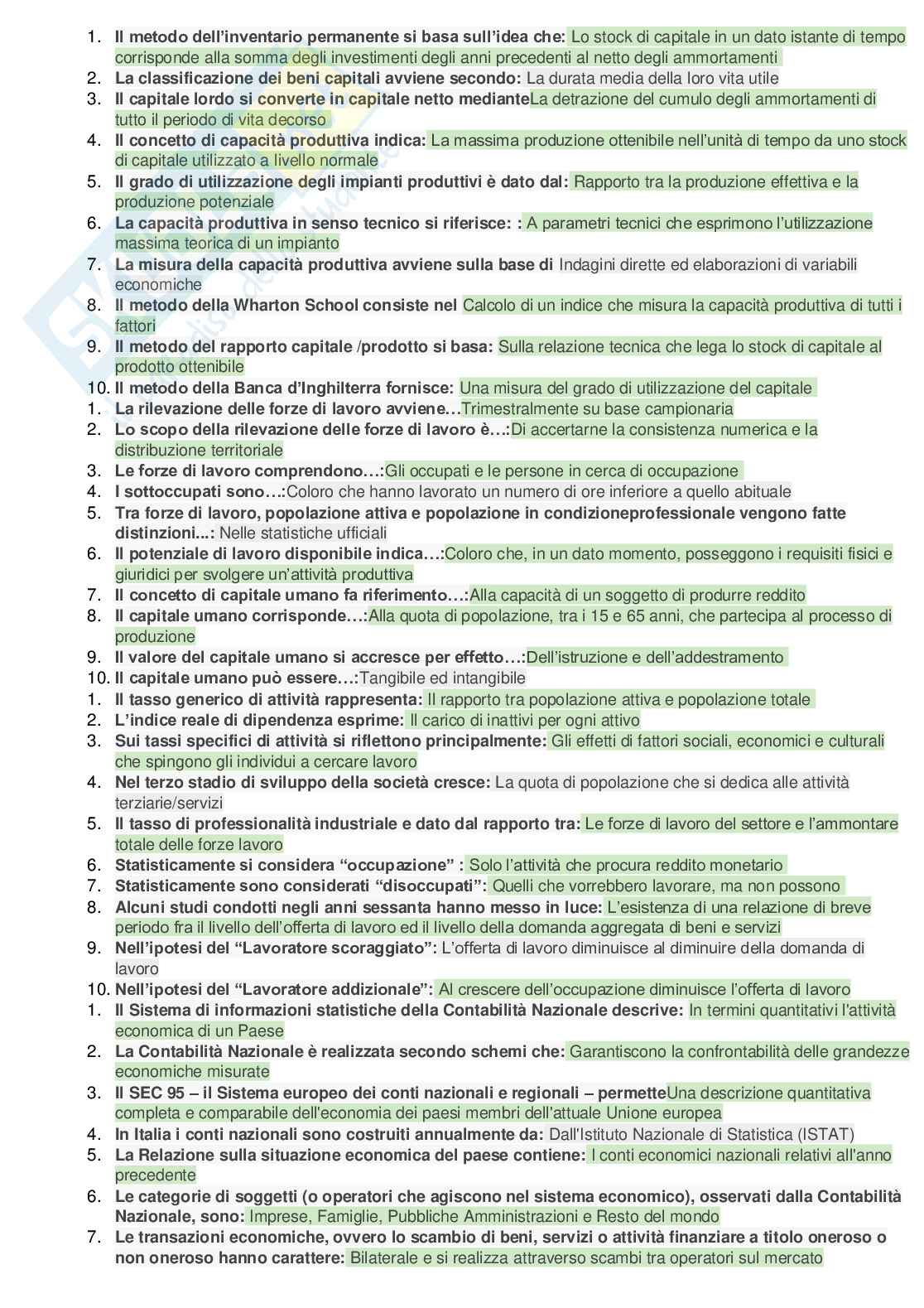 1. Il metodo dell'inventario permanente si basa sull'idea che: Lo stock di capitale in un dato istante di tempo corrisponde alla somma degli investimenti degli anni precedenti al netto degli ammortamenti
2. La classificazione dei beni capitali avviene secondo: La durata media della loro vita utile
3. Il capitale lordo si converte in capitale netto medianteLa detrazione del cumulo degli ammortamenti di tutto il periodo di vita decorso
4. Il concetto di capacità produttiva indica: La massima produzione ottenibile nell'unità di tempo da uno stock di capitale utilizzato a livello normale
5. Il grado di utilizzazione degli impianti produttivi è dato dal: Rapporto tra la produzione effettiva e la produzione potenziale
6. La capacità produttiva in senso tecnico si riferisce: : A parametri tecnici che esprimono l'utilizzazione massima teorica di un impianto
7. La misura della capacità produttiva avviene sulla base di Indagini dirette ed elaborazioni di variabili economiche
8. Il metodo della Wharton School consiste nel Calcolo di un indice che misura la capacità produttiva di tutti i fattori
9. Il metodo del rapporto capitale /prodotto si basa: Sulla relazione tecnica che lega lo stock di capitale al prodotto ottenibile
10. Il metodo della Banca d'Inghilterra fornisce: Una misura del grado di utilizzazione del capitale
1. La rilevazione delle forze di lavoro avviene…Trimestralmente su base campionaria
2. Lo scopo della rilevazione delle forze di lavoro è…:Di accertarne la consistenza numerica e la distribuzione territoriale
3. Le forze di lavoro comprendono…:Gli occupati e le persone in cerca di occupazione
4. I sottoccupati sono…:Coloro che hanno lavorato un numero di ore inferiore a quello abituale
5. Tra forze di lavoro, popolazione attiva e popolazione in condizioneprofessionale vengono fatte distinzioni...: Nelle statistiche ufficiali
6. Il potenziale di lavoro disponibile indica…:Coloro che, in un dato momento, posseggono i requisiti fisici e giuridici per svolgere un'attività produttiva
7. Il concetto di capitale umano fa riferimento…:Alla capacità di un soggetto di produrre reddito
8. Il capitale umano corrisponde…:Alla quota di popolazione, tra i 15 e 65 anni, che partecipa al processo di produzione
9. Il valore del capitale umano si accresce per effetto…:Dell'istruzione e dell'addestramento
10. Il capitale umano può essere…:Tangibile ed intangibile
1. Il tasso generico di attività rappresenta: Il rapporto tra popolazione attiva e popolazione totale
2. L'indice reale di dipendenza esprime: Il carico di inattivi per ogni attivo
3. Sui tassi specifici di attività si riflettono principalmente: Gli effetti di fattori sociali, economici e culturali che spingono gli individui a cercare lavoro
4. Nel terzo stadio di sviluppo della società cresce: La quota di popolazione che si dedica alle attività terziarie/servizi
5. Il tasso di professionalità industriale e dato dal rapporto tra: Le forze di lavoro del settore e l'ammontare totale delle forze lavoro
6. Statisticamente si considera "occupazione" : Solo l'attività che procura reddito monetario
7. Statisticamente sono considerati "disoccupati": Quelli che vorrebbero lavorare, ma non possono
8. Alcuni studi condotti negli anni sessanta hanno messo in luce: L'esistenza di una relazione di breve periodo fra il livello dell'offerta di lavoro ed il livello della domanda aggregata di beni e servizi
9. Nell'ipotesi del "Lavoratore scoraggiato": L'offerta di lavoro diminuisce al diminuire della domanda di lavoro
10. Nell'ipotesi del "Lavoratore addizionale": Al crescere dell'occupazione diminuisce l'offerta di lavoro
1. Il Sistema di informazioni statistiche della Contabilità Nazionale descrive: In termini quantitativi l'attività economica di un Paese
2. La Contabilità Nazionale è realizzata secondo schemi che: Garantiscono la confrontabilità delle grandezze economiche misurate
3. Il SEC 95 – il Sistema europeo dei conti nazionali e regionali – permetteUna descrizione quantitativa completa e comparabile dell'economia dei paesi membri dell'attuale Unione europea
4. In Italia i conti nazionali sono costruiti annualmente da: Dall'Istituto Nazionale di Statistica (ISTAT)
5. La Relazione sulla situazione economica del paese contiene: I conti economici nazionali relativi all'anno precedente
6. Le categorie di soggetti (o operatori che agiscono nel sistema economico), osservati dalla Contabilità Nazionale, sono: Imprese, Famiglie, Pubbliche Amministrazioni e Resto del mondo
7. Le transazioni economiche, ovvero lo scambio di beni, servizi o attività finanziare a titolo oneroso o non oneroso hanno carattere: Bilaterale e si realizza attraverso scambi tra operatori sul mercato